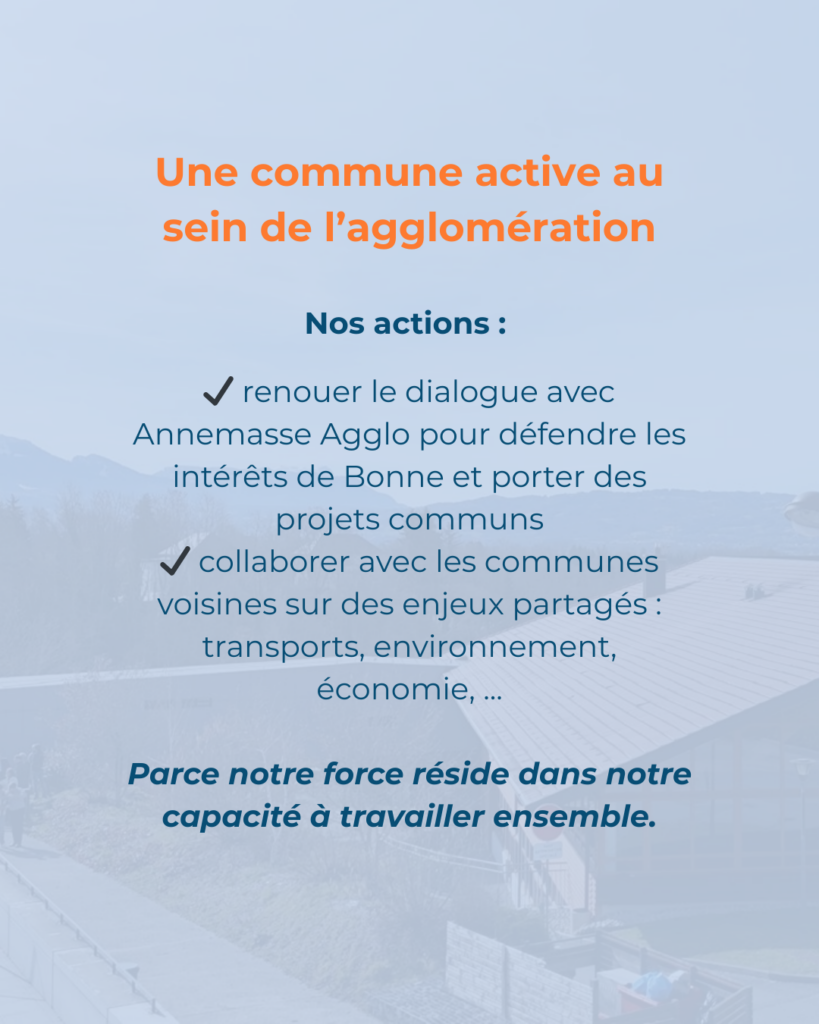 Une commune active au sein de l’agglomération

Nos actions :

✔ renouer le dialogue avec Annemasse Agglo pour défendre les intérêts de Bonne et porter des projets communs
✔ collaborer avec les communes voisines sur des enjeux partagés : transports, environnement, économie, ...

Parce notre force réside dans notre capacité à travailler ensemble.